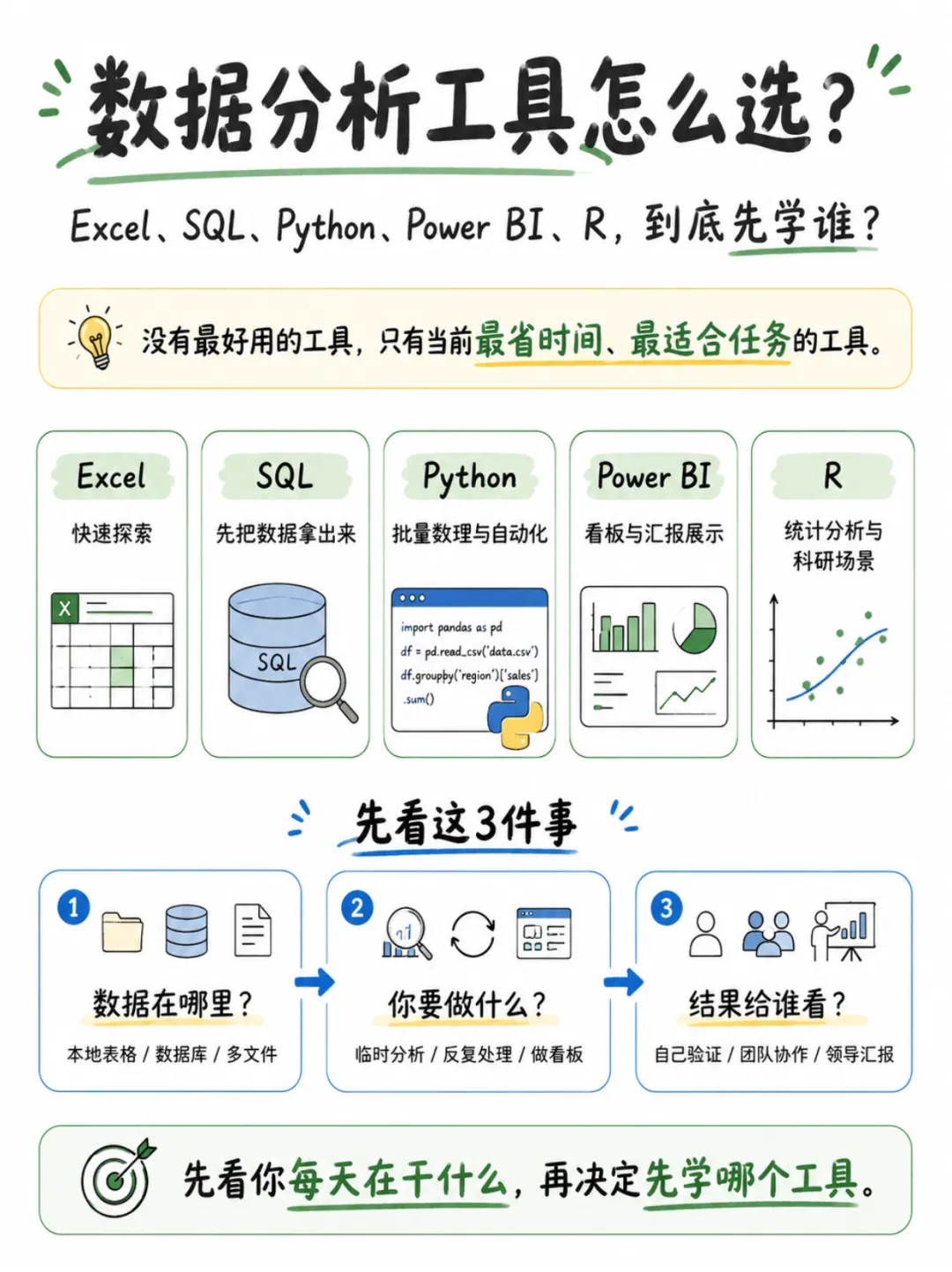 数据分析工具怎么选？

Excel、SQL、Python、Power BI、R，到底先学谁？

没有最好用的工具，只有当前最省时间、最适合任务的工具。

Excel
快速探索
X

SQL
先把数据拿出来
SQL

Python
批量数理与自动化
import pandas as pd
df = pd.read_csv('data.csv')
df.groupby('region')['sales']
.sum()

Power BI
看板与汇报展示

R
统计分析与科研场景

先看这3件事

1
数据在哪里？
本地表格 / 数据库 / 多文件

2
你要做什么？
临时分析 / 反复处理 / 做看板

3
结果给谁看？
自己验证 / 团队协作 / 领导汇报

先看你每天在干什么，再决定先学哪个工具。